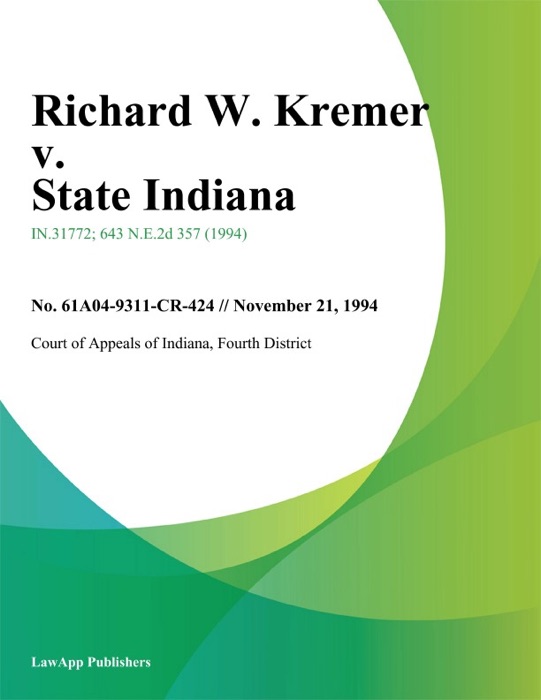 Richard W. Kremer v. State Indiana

IN.31772; 643 N.E.2d 357 (1994)

No. 61A04-9311-CR-424 // November 21, 1994

Court of Appeals of Indiana, Fourth District

LawApp Publishers